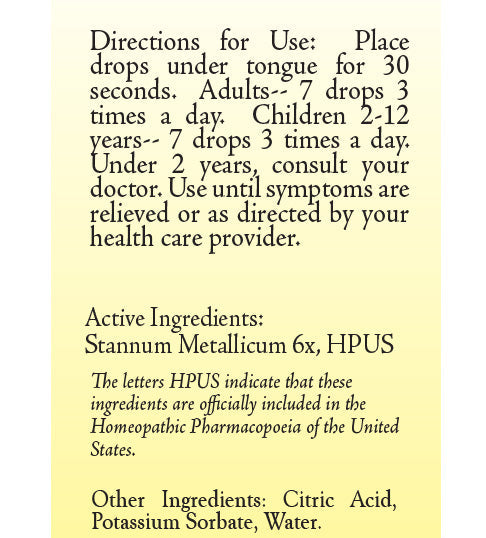 Directions for Use: Place drops under tongue for 30 seconds. Adults-- 7 drops 3 times a day. Children 2-12 years-- 7 drops 3 times a day. Under 2 years, consult your doctor. Use until symptoms are relieved or as directed by your health care provider.

Active Ingredients:
Stannum Metallicum 6x, HPUS

The letters HPUS indicate that these ingredients are officially included in the Homeopathic Pharmacopoeia of the United States.

Other Ingredients: Citric Acid, Potassium Sorbate, Water.